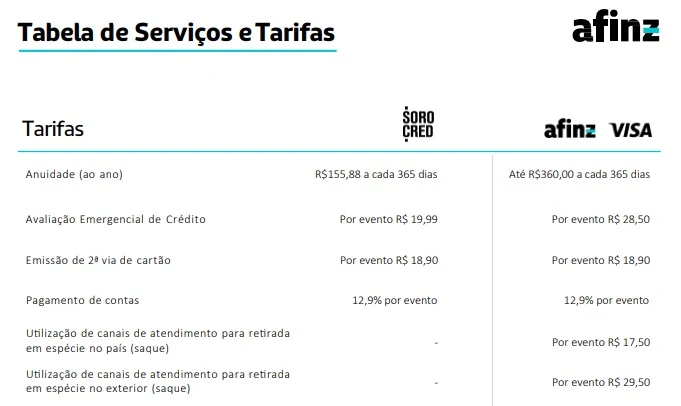 Tabela de Serviços e Tarifas

afinz

| Tarifas | SORO CRED | afinz VISA |
|---|---|---|
| Anuidade (ao ano) | R$155,88 a cada 365 dias | Até R$360,00 a cada 365 dias |
| Avaliação Emergencial de Crédito | Por evento R$ 19,99 | Por evento R$ 28,50 |
| Emissão de 2ª via de cartão | Por evento R$ 18,90 | Por evento R$ 18,90 |
| Pagamento de contas | 12,9% por evento | 12,9% por evento |
| Utilização de canais de atendimento para retirada em espécie no país (saque) | - | Por evento R$ 17,50 |
| Utilização de canais de atendimento para retirada em espécie no exterior (saque) | - | Por evento R$ 29,50 |